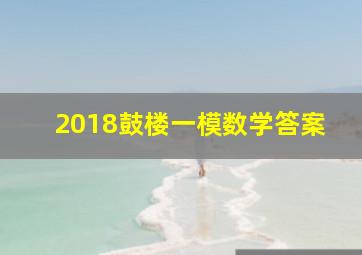 2018鼓楼一模数学答案